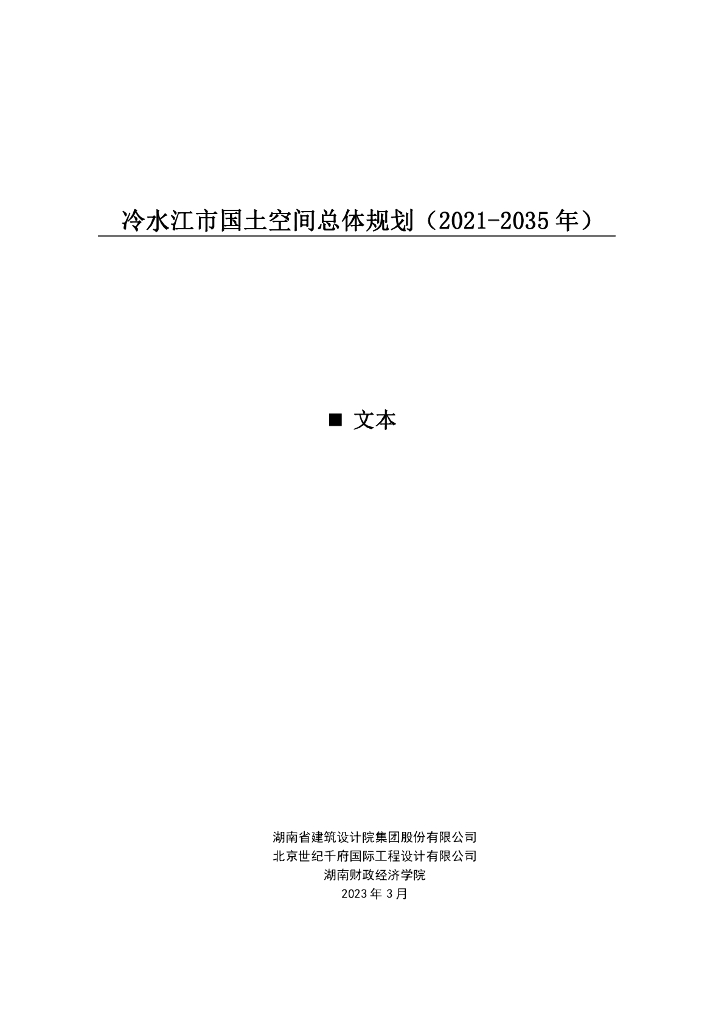 冷水江市国土空间总体规划（2021-2035 年）

■ 文本

湖南省建筑设计院集团股份有限公司
北京世纪千府国际工程设计有限公司
湖南财政经济学院
2023 年 3 月